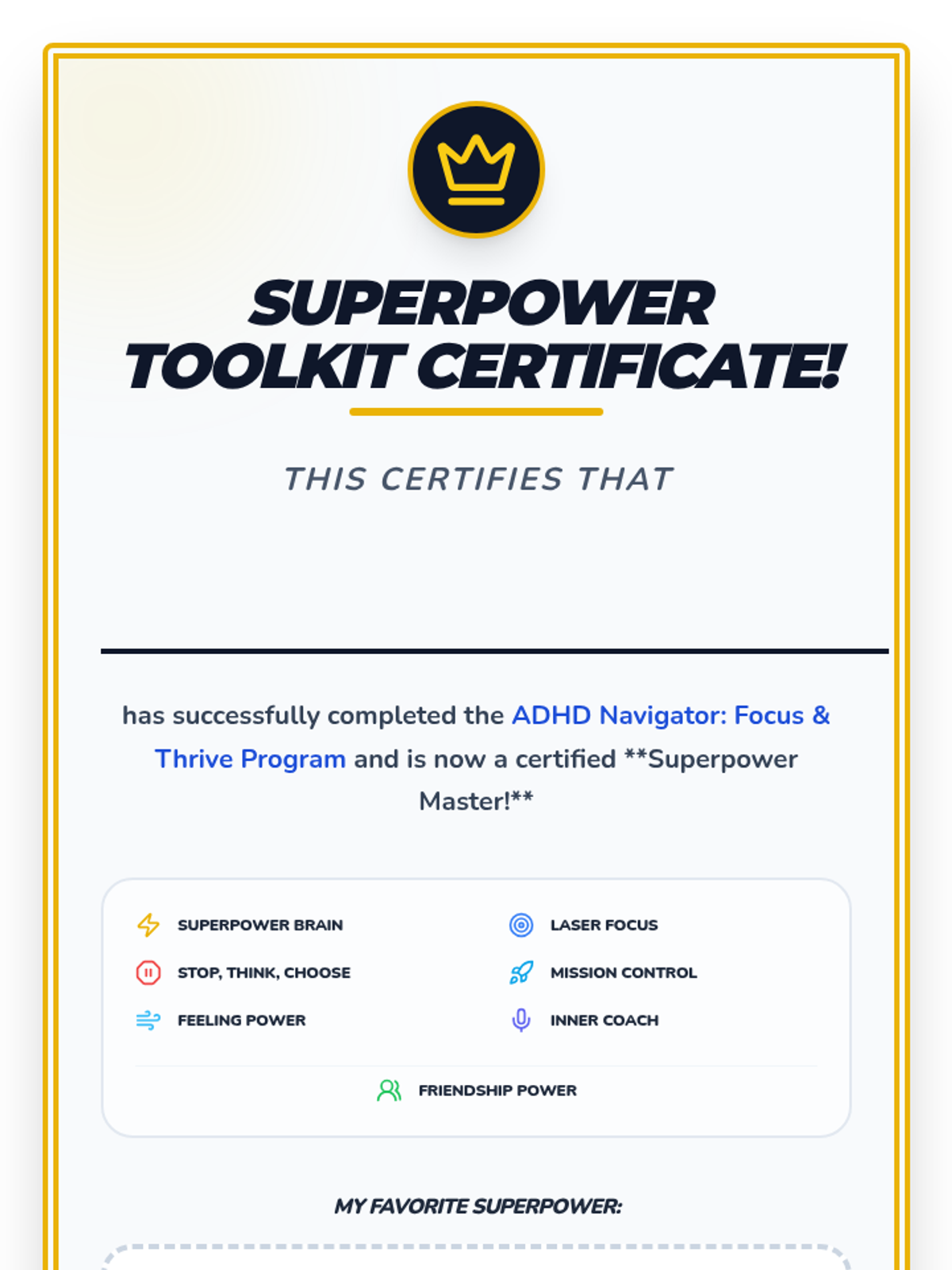 SUPERPOWER TOOLKIT CERTIFICATE!

THIS CERTIFIES THAT

has successfully completed the ADHD Navigator: Focus & Thrive Program and is now a certified **Superpower Master!**

SUPERPOWER BRAIN
STOP, THINK, CHOOSE
FEELING POWER
LASER FOCUS
MISSION CONTROL
INNER COACH
FRIENDSHIP POWER

MY FAVORITE SUPERPOWER: